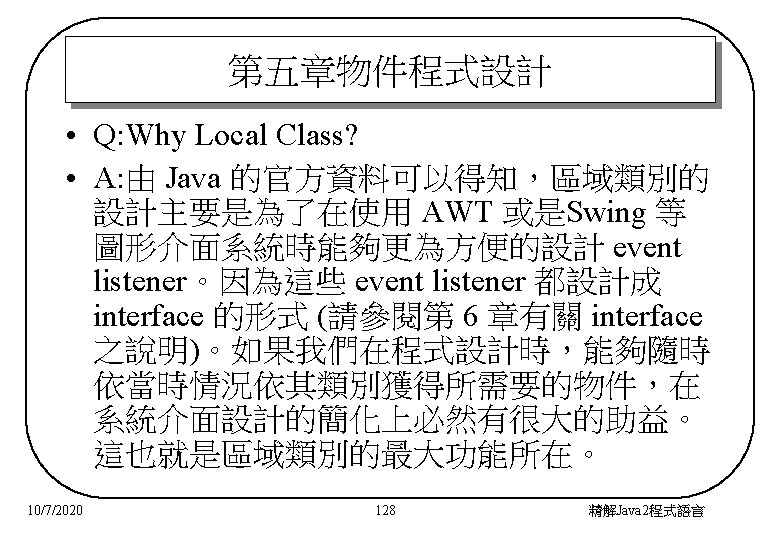 第五章物件程式設計

• Q:Why Local Class?

• A:由 Java 的官方資料可以得知，區域類別的設計主要是為了在使用 AWT 或是Swing 等圖形介面系統時能夠更為方便的設計 event listener。因為這些 event listener 都設計成 interface 的形式 (請參閱第 6 章有關 interface 之說明)。如果我們在程式設計時，能夠隨時依當時情況依其類別獲得所需要的物件，在系統介面設計的簡化上必然有很大的助益。這也就是區域類別的最大功能所在。

10/7/2020 128 精解Java2程式語言